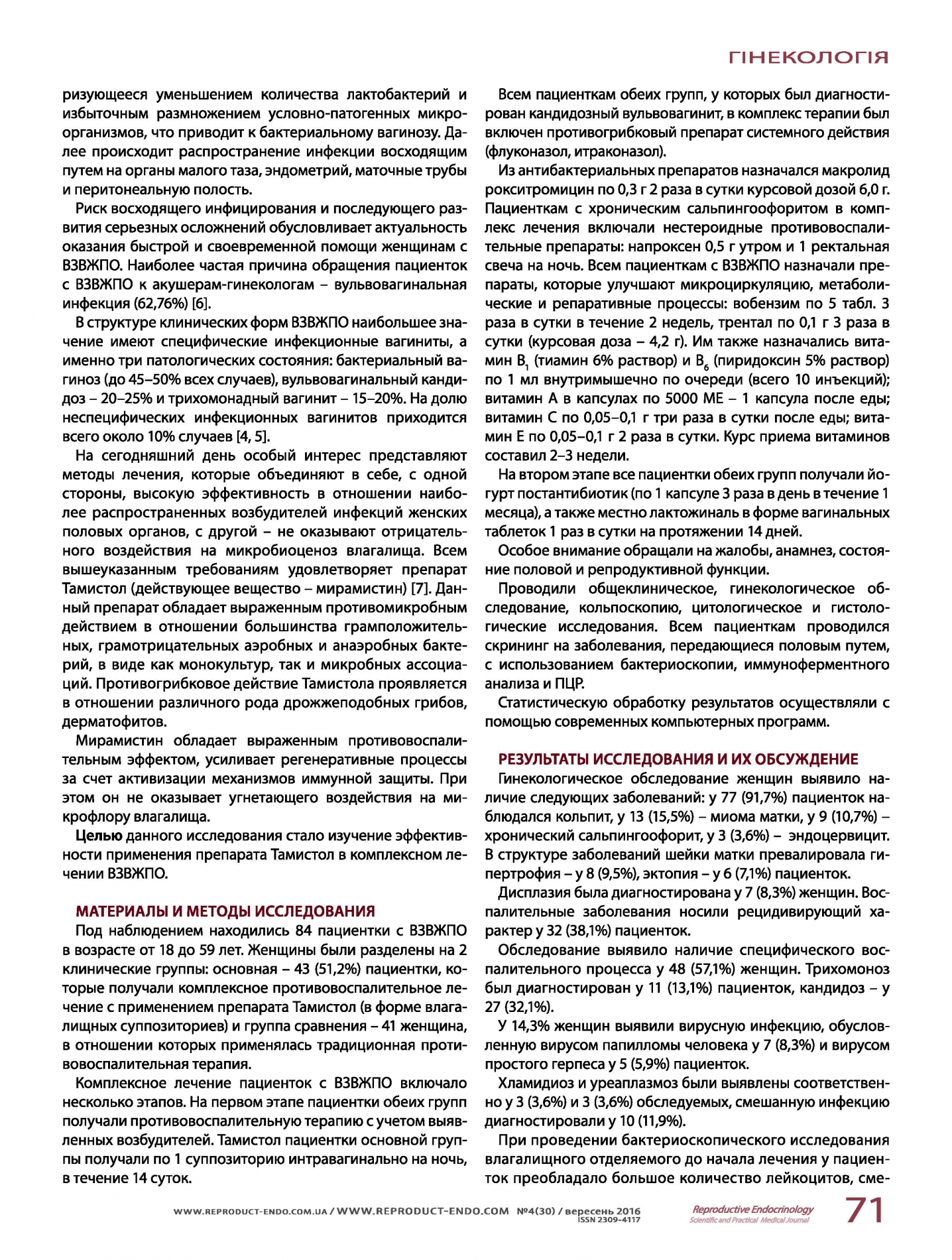 ГІНЕКОЛОГІЯ

ризующееся уменьшением количества лактобактерий и избыточным размножением условно-патогенных микроорганизмов, что приводит к бактериальному вагинозу. Далее происходит распространение инфекции восходящим путем на органы малого таза, эндометрий, маточные трубы и перитонеальную полость.

Риск восходящего инфицирования и последующего развития серьезных осложнений обусловливает актуальность оказания быстрой и своевременной помощи женщинам с ВЗВЖПО. Наиболее частая причина обращения пациенток с ВЗВЖПО к акушерам-гинекологам – вульвовагинальная инфекция (62,76%) [6].

В структуре клинических форм ВЗВЖПО наибольшее значение имеют специфические инфекционные вагиниты, а именно три патологических состояния: бактериальный вагиноз (до 45–50% всех случаев), вульвовагинальный кандидоз – 20–25% и трихомонадный вагинит – 15–20%. На долю неспецифических инфекционных вагинитов приходится всего около 10% случаев [4, 5].

На сегодняшний день особый интерес представляют методы лечения, которые объединяют в себе, с одной стороны, высокую эффективность в отношении наиболее распространенных возбудителей инфекций женских половых органов, с другой – не оказывают отрицательного воздействия на микробиоценоз влагалища. Всем вышеуказанным требованиям удовлетворяет препарат Тамистол (действующее вещество – мирамистин) [7]. Данный препарат обладает выраженным противомикробным действием в отношении большинства грамположительных, грамотрицательных аэробных и анаэробных бактерий, в виде как монокультур, так и микробных ассоциаций. Противогрибковое действие Тамистола проявляется в отношении различного рода дрожжеподобных грибов, дерматофитов.

Мирамистин обладает выраженным противовоспалительным эффектом, усиливает регенеративные процессы за счет активизации механизмов иммунной защиты. При этом он не оказывает угнетающего воздействия на микрофлору влагалища.

Целью данного исследования стало изучение эффективности применения препарата Тамистол в комплексном лечении ВЗВЖПО.

МАТЕРИАЛЫ И МЕТОДЫ ИССЛЕДОВАНИЯ

Под наблюдением находились 84 пациентки с ВЗВЖПО в возрасте от 18 до 59 лет. Женщины были разделены на 2 клинические группы: основная – 43 (51,2%) пациентки, которые получали комплексное противовоспалительное лечение с применением препарата Тамистол (в форме влагалищных суппозиториев) и группа сравнения – 41 женщина, в отношении которых применялась традиционная противовоспалительная терапия.

Комплексное лечение пациенток с ВЗВЖПО включало несколько этапов. На первом этапе пациентки обеих групп получали противовоспалительную терапию с учетом выявленных возбудителей. Тамистол пациентки основной группы получали по 1 суппозиторию интравагинально на ночь, в течение 14 суток.

Всем пациенткам обеих групп, у которых был диагностирован кандидозный вульвовагинит, в комплекс терапии был включен противогрибковый препарат системного действия (флуконазол, итраконазол).

Из антибактериальных препаратов назначался макролид рокситромицин по 0,3 г 2 раза в сутки курсовой дозой 6,0 г. Пациенткам с хроническим сальпингоофоритом в комплекс лечения включали нестероидные противовоспалительные препараты: напроксен 0,5 г утром и 1 ректальная свеча на ночь. Всем пациенткам с ВЗВЖПО назначали препараты, которые улучшают микроциркуляцию, метаболические и репаративные процессы: вобензим по 5 табл. 3 раза в сутки в течение 2 недель, трентал по 0,1 г 3 раза в сутки (курсовая доза – 4,2 г). Им также назначались витамин $B_1$ (тиамин 6% раствор) и $B_6$ (пиридоксин 5% раствор) по 1 мл внутримышечно по очереди (всего 10 инъекций); витамин А в капсулах по 5000 МЕ – 1 капсула после еды; витамин С по 0,05–0,1 г три раза в сутки после еды; витамин Е по 0,05–0,1 г 2 раза в сутки. Курс приема витаминов составил 2–3 недели.

На втором этапе все пациентки обеих групп получали йогурт постантибиотик (по 1 капсуле 3 раза в день в течение 1 месяца), а также местно лактожиналь в форме вагинальных таблеток 1 раз в сутки на протяжении 14 дней.

Особое внимание обращали на жалобы, анамнез, состояние половой и репродуктивной функции.

Проводили общеклиническое, гинекологическое обследование, кольпоскопию, цитологическое и гистологические исследования. Всем пациенткам проводился скрининг на заболевания, передающиеся половым путем, с использованием бактериоскопии, иммуноферментного анализа и ПЦР.

Статистическую обработку результатов осуществляли с помощью современных компьютерных программ.

РЕЗУЛЬТАТЫ ИССЛЕДОВАНИЯ И ИХ ОБСУЖДЕНИЕ

Гинекологическое обследование женщин выявило наличие следующих заболеваний: у 77 (91,7%) пациенток наблюдался кольпит, у 13 (15,5%) – миома матки, у 9 (10,7%) – хронический сальпингоофорит, у 3 (3,6%) – эндоцервицит. В структуре заболеваний шейки матки превалировала гипертрофия – у 8 (9,5%), эктопия – у 6 (7,1%) пациенток.

Дисплазия была диагностирована у 7 (8,3%) женщин. Воспалительные заболевания носили рецидивирующий характер у 32 (38,1%) пациенток.

Обследование выявило наличие специфического воспалительного процесса у 48 (57,1%) женщин. Трихомоноз был диагностирован у 11 (13,1%) пациенток, кандидоз – у 27 (32,1%).

У 14,3% женщин выявили вирусную инфекцию, обусловленную вирусом папилломы человека у 7 (8,3%) и вирусом простого герпеса у 5 (5,9%) пациенток.

Хламидиоз и уреаплазмоз были выявлены соответственно у 3 (3,6%) и 3 (3,6%) обследуемых, смешанную инфекцию диагностировали у 10 (11,9%).

При проведении бактериоскопического исследования влагалищного отделяемого до начала лечения у пациенток преобладало большое количество лейкоцитов, сме-

WWW.REPRODUCT-ENDO.COM.UA / WWW.REPRODUCT-ENDO.COM №4(30) / вересень 2016 ISSN 2309-4117 Reproductive Endocrinology Scientific and Practical Medical Journal 71